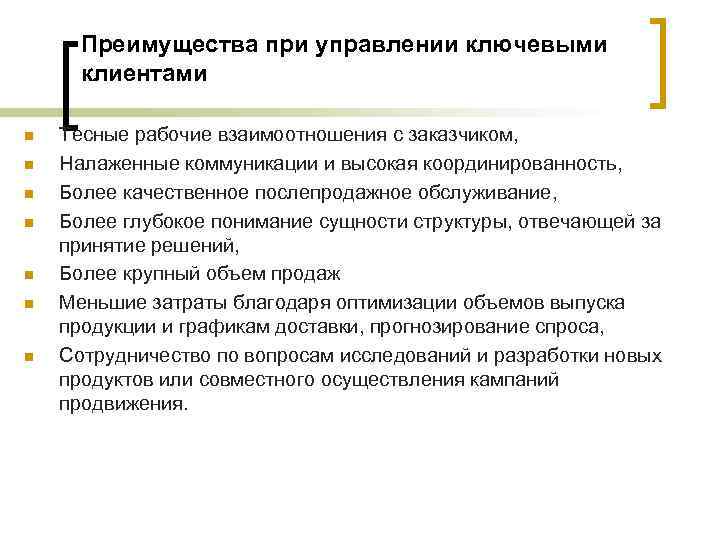 Преимущества при управлении ключевыми клиентами

- Тесные рабочие взаимоотношения с заказчиком,
- Налаженные коммуникации и высокая координированность,
- Более качественное послепродажное обслуживание,
- Более глубокое понимание сущности структуры, отвечающей за принятие решений,
- Более крупный объем продаж
- Меньшие затраты благодаря оптимизации объемов выпуска продукции и графикам доставки, прогнозирование спроса,
- Сотрудничество по вопросам исследований и разработки новых продуктов или совместного осуществления кампаний продвижения.